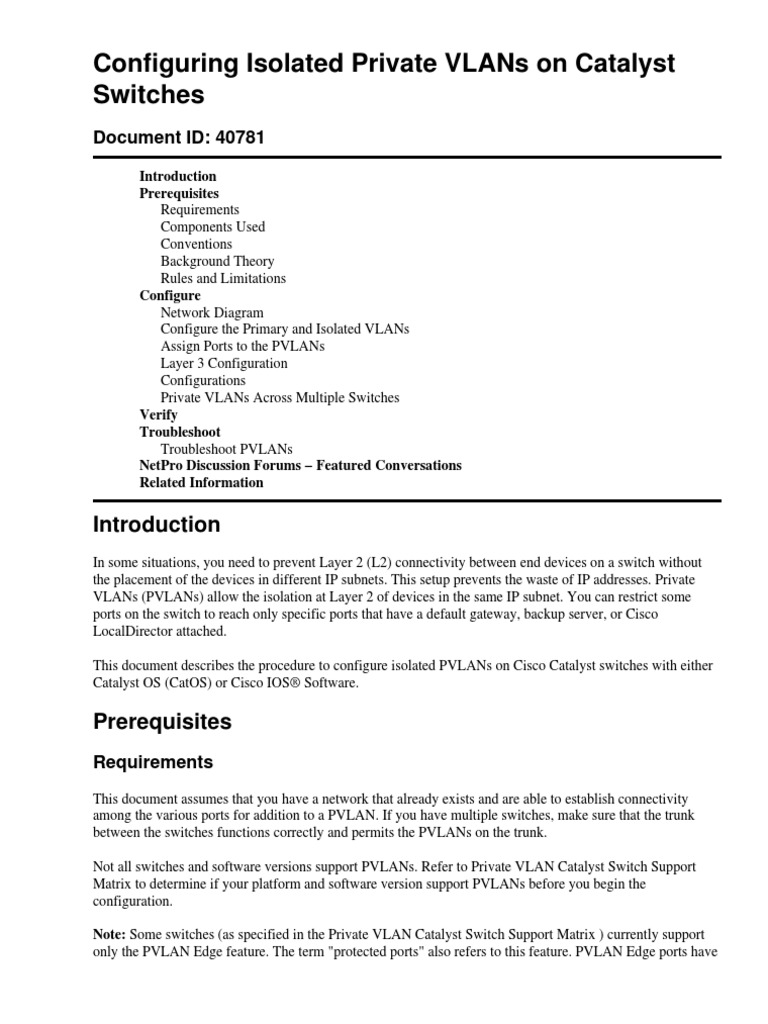 Configuring Isolated Private VLANs on Catalyst Switches

Document ID: 40781

Introduction
Prerequisites
Requirements
Components Used
Conventions
Background Theory
Rules and Limitations
Configure
Network Diagram
Configure the Primary and Isolated VLANs
Assign Ports to the PVLANs
Layer 3 Configuration
Configurations
Private VLANs Across Multiple Switches
Verify
Troubleshoot
Troubleshoot PVLANs
NetPro Discussion Forums – Featured Conversations
Related Information

Introduction

In some situations, you need to prevent Layer 2 (L2) connectivity between end devices on a switch without the placement of the devices in different IP subnets. This setup prevents the waste of IP addresses. Private VLANs (PVLANs) allow the isolation at Layer 2 of devices in the same IP subnet. You can restrict some ports on the switch to reach only specific ports that have a default gateway, backup server, or Cisco LocalDirector attached.

This document describes the procedure to configure isolated PVLANs on Cisco Catalyst switches with either Catalyst OS (CatOS) or Cisco IOS® Software.

Prerequisites

Requirements

This document assumes that you have a network that already exists and are able to establish connectivity among the various ports for addition to a PVLAN. If you have multiple switches, make sure that the trunk between the switches functions correctly and permits the PVLANs on the trunk.

Not all switches and software versions support PVLANs. Refer to Private VLAN Catalyst Switch Support Matrix to determine if your platform and software version support PVLANs before you begin the configuration.

Note: Some switches (as specified in the Private VLAN Catalyst Switch Support Matrix ) currently support only the PVLAN Edge feature. The term "protected ports" also refers to this feature. PVLAN Edge ports have